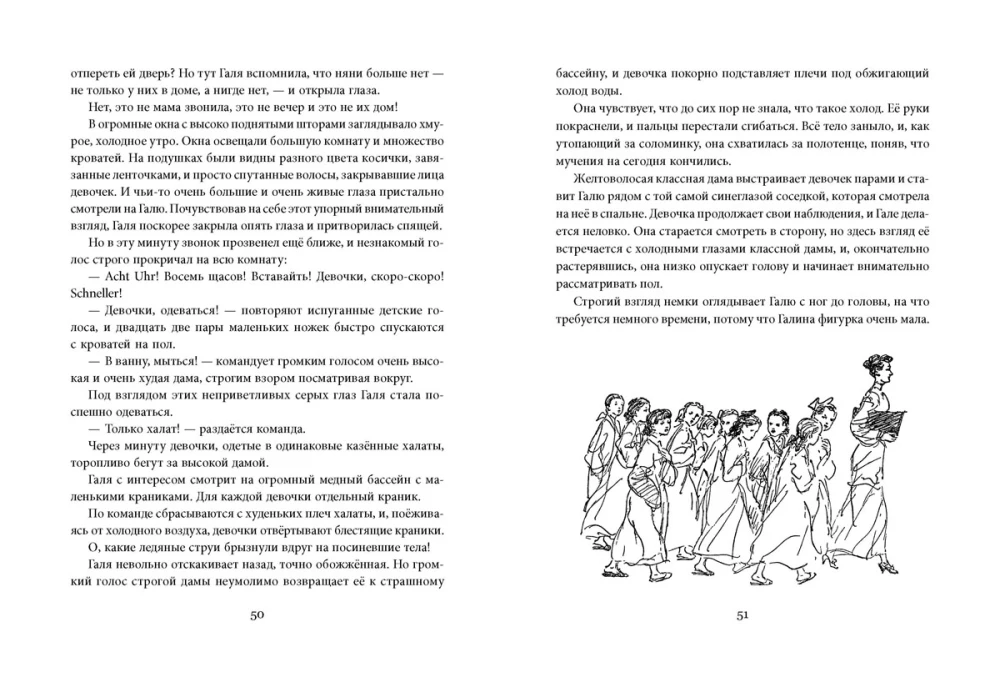 отпереть ей дверь? Но тут Галя вспомнила, что няни больше нет — не только у них в доме, а нигде нет, — и открыла глаза.

Нет, это не мама звонила, это не вечер и это не их дом!

В огромные окна с высоко поднятыми шторами заглядывало хмурое, холодное утро. Окна освещали большую комнату и множество кроватей. На подушках были видны разного цвета косички, завязанные ленточками, и просто спутанные волосы, закрывавшие лица девочек. И чьи-то очень большие и очень живые глаза пристально смотрели на Галю. Почувствовав на себе этот упорный внимательный взгляд, Галя поскорее закрыла опять глаза и притворилась спящей.

Но в эту минуту звонок прозвенел ещё ближе, и незнакомый голос строго прокричал на всю комнату:

— Acht Uhr! Восемь щасов! Вставайть! Девочки, скоро-скоро! Schneller!

— Девочки, одеваться! — повторяют испуганные детские голоса, и двадцать две пары маленьких ножек быстро спускаются с кроватей на пол.

— В ванну, мыться! — командует громким голосом очень высокая и очень худая дама, строгим взором посматривая вокруг.

Под взглядом этих неприветливых серых глаз Галя стала поспешно одеваться.

— Только халат! — раздаётся команда.

Через минуту девочки, одетые в одинаковые казённые халаты, торопливо бегут за высокой дамой.

Галя с интересом смотрит на огромный медный бассейн с маленькими краниками. Для каждой девочки отдельный краник.

По команде сбрасываются с худеньких плеч халаты, и, поёживаясь от холодного воздуха, девочки отвёртывают блестящие краники.

О, какие ледяные струи брызнули вдруг на посиневшие тела!

Галя невольно отскакивает назад, точно обожжённая. Но громкий голос строгой дамы неумолимо возвращает её к страшному

50

бассейну, и девочка покорно подставляет плечи под обжигающий холод воды.

Она чувствует, что до сих пор не знала, что такое холод. Её руки покраснели, и пальцы перестали сгибаться. Всё тело заныло, и, как утопающий за соломинку, она схватилась за полотенце, поняв, что мучения на сегодня кончились.

Желтоволосая классная дама выстраивает девочек парами и ставит Галю рядом с той самой синеглазой соседкой, которая смотрела на неё в спальне. Девочка продолжает свои наблюдения, и Гале делается неловко. Она старается смотреть в сторону, но здесь взгляд её встречается с холодными глазами классной дамы, и, окончательно растерявшись, она низко опускает голову и начинает внимательно рассматривать пол.

Строгий взгляд немки оглядывает Галю с ног до головы, на что требуется немного времени, потому что Галина фигурка очень мала.

51